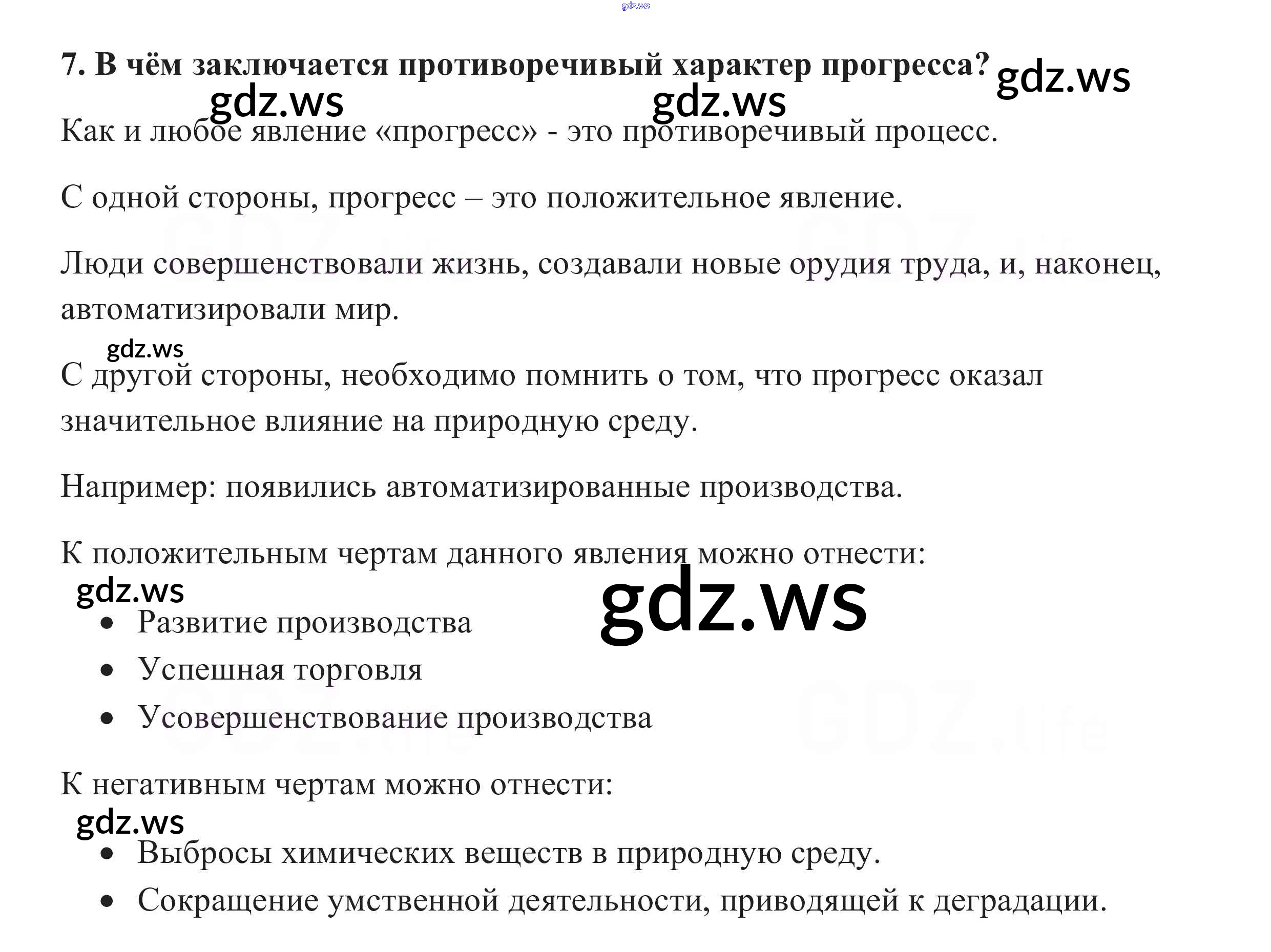 7. В чём заключается противоречивый характер прогресса?

Как и любое явление «прогресс» - это противоречивый процесс.

С одной стороны, прогресс – это положительное явление.

Люди совершенствовали жизнь, создавали новые орудия труда, и, наконец, автоматизировали мир.

С другой стороны, необходимо помнить о том, что прогресс оказал значительное влияние на природную среду.

Например: появились автоматизированные производства.

К положительным чертам данного явления можно отнести:

• Развитие производства
• Успешная торговля
• Усовершенствование производства

К негативным чертам можно отнести:

• Выбросы химических веществ в природную среду.
• Сокращение умственной деятельности, приводящей к деградации.

gdz.ws

GDZ.life